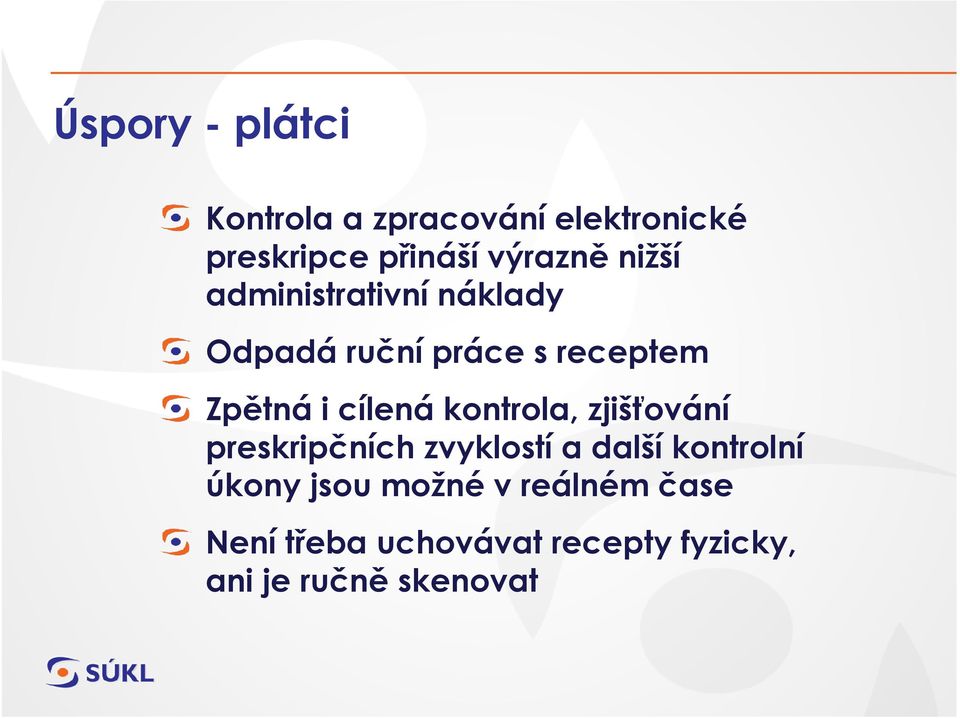 Úspory - plátci

Kontrola a zpracování elektronické preskripce přináší výrazně nižší administrativní náklady

Odpadá ruční práce s receptem

Zpětná i cílená kontrola, zjišťování preskripčních zvyklostí a další kontrolní úkony jsou možné v reálném čase

Není třeba uchovávat recepty fyzicky, ani je ručně skenovat

SÚKL